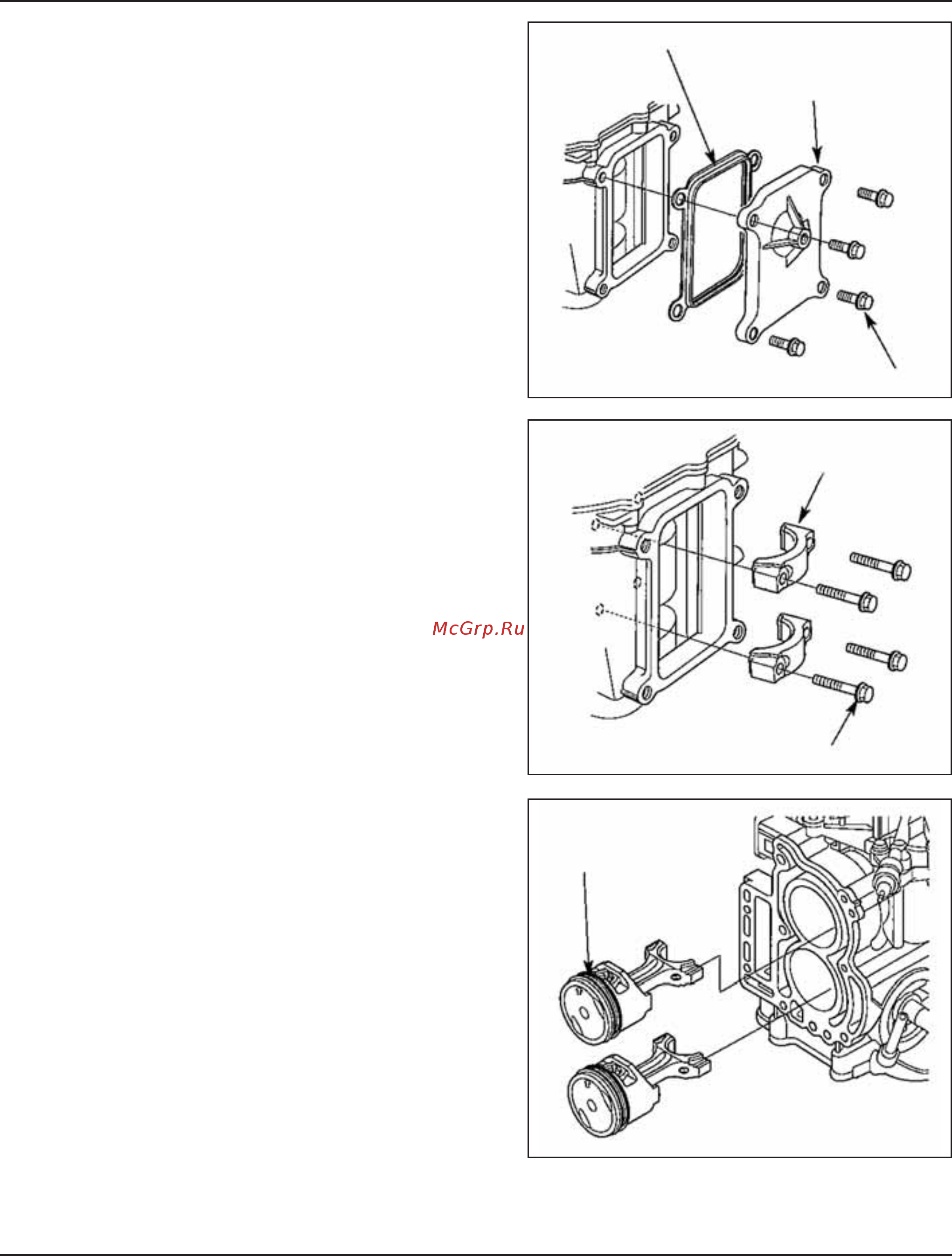 McGrp.Ru